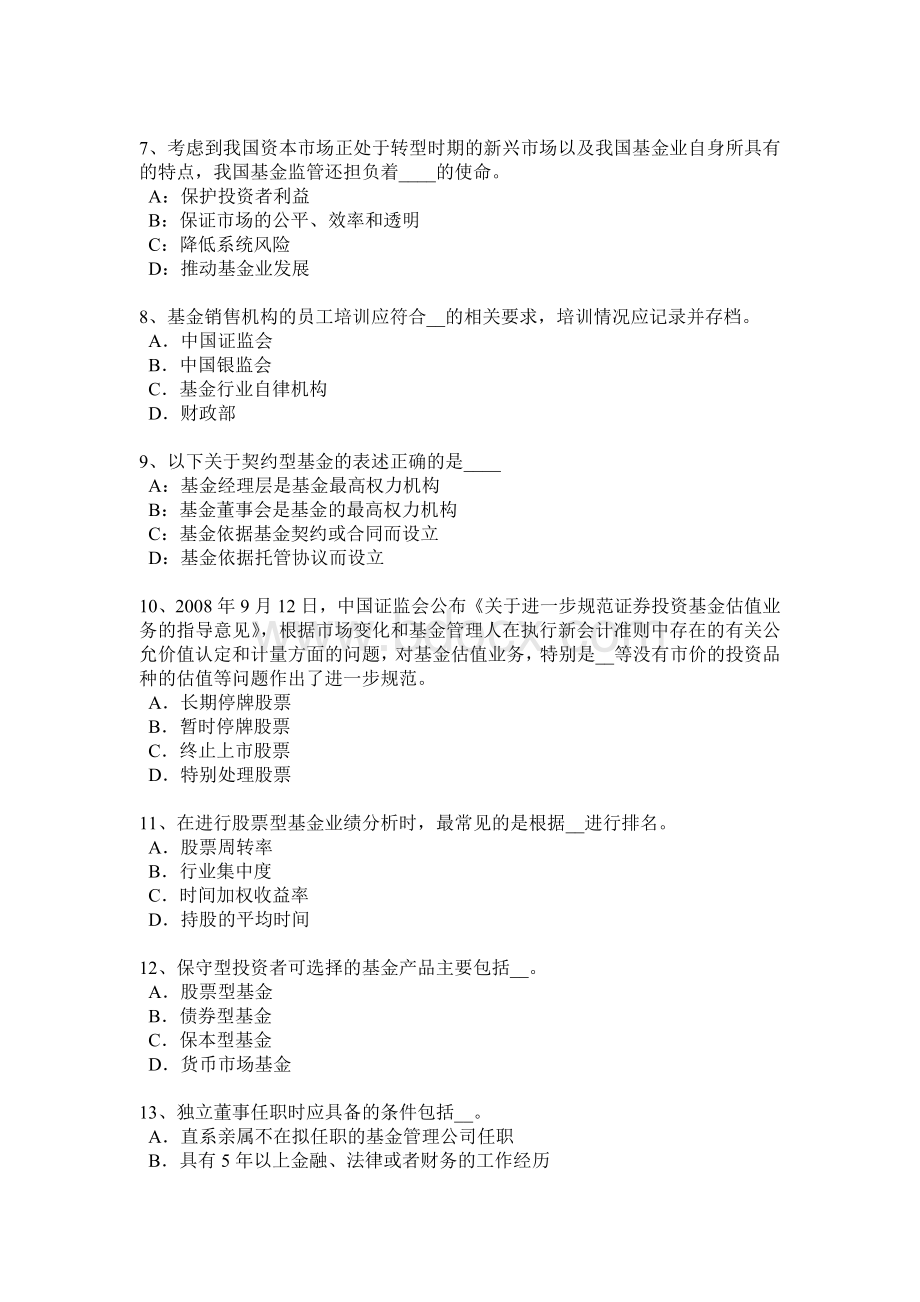 7、考虑到我国资本市场正处于转型时期的新兴市场以及我国基金业自身所具有的特点，我国基金监管还担负着____的使命。
A：保护投资者利益
B：保证市场的公平、效率和透明
C：降低系统风险
D：推动基金业发展

8、基金销售机构的员工培训应符合__的相关要求，培训情况应记录并存档。
A．中国证监会
B．中国银监会
C．基金行业自律机构
D．财政部

9、以下关于契约型基金的表述正确的是____
A：基金经理层是基金最高权力机构
B：基金董事会是基金的最高权力机构
C：基金依据基金契约或合同而设立
D：基金依据托管协议而设立

10、2008 年 9 月 12 日，中国证监会公布《关于进一步规范证券投资基金估值业务的指导意见》，根据市场变化和基金管理人在执行新会计准则中存在的有关公允价值认定和计量方面的问题，对基金估值业务，特别是__等没有市价的投资品种的估值等问题作出了进一步规范。
A．长期停牌股票
B．暂时停牌股票
C．终止上市股票
D．特别处理股票

11、在进行股票型基金业绩分析时，最常见的是根据__进行排名。
A．股票周转率
B．行业集中度
C．时间加权收益率
D．持股的平均时间

12、保守型投资者可选择的基金产品主要包括__。
A．股票型基金
B．债券型基金
C．保本型基金
D．货币市场基金

13、独立董事任职时应具备的条件包括__。
A．直系亲属不在拟任职的基金管理公司任职
B．具有 5 年以上金融、法律或者财务的工作经历